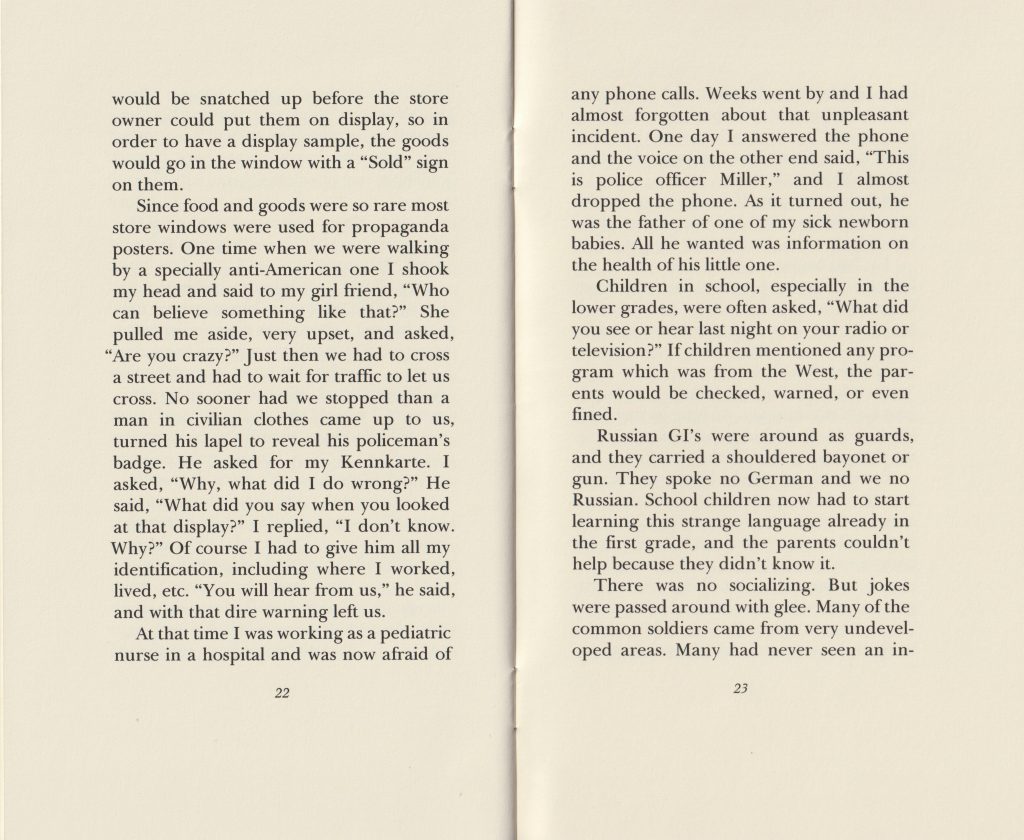 would be snatched up before the store owner could put them on display, so in order to have a display sample, the goods would go in the window with a "Sold" sign on them.

Since food and goods were so rare most store windows were used for propaganda posters. One time when we were walking by a specially anti-American one I shook my head and said to my girl friend, "Who can believe something like that?" She pulled me aside, very upset, and asked, "Are you crazy?" Just then we had to cross a street and had to wait for traffic to let us cross. No sooner had we stopped than a man in civilian clothes came up to us, turned his lapel to reveal his policeman's badge. He asked for my Kennkarte. I asked, "Why, what did I do wrong?" He said, "What did you say when you looked at that display?" I replied, "I don't know. Why?" Of course I had to give him all my identification, including where I worked, lived, etc. "You will hear from us," he said, and with that dire warning left us.

At that time I was working as a pediatric nurse in a hospital and was now afraid of

22

any phone calls. Weeks went by and I had almost forgotten about that unpleasant incident. One day I answered the phone and the voice on the other end said, "This is police officer Miller," and I almost dropped the phone. As it turned out, he was the father of one of my sick newborn babies. All he wanted was information on the health of his little one.

Children in school, especially in the lower grades, were often asked, "What did you see or hear last night on your radio or television?" If children mentioned any program which was from the West, the parents would be checked, warned, or even fined.

Russian GI's were around as guards, and they carried a shouldered bayonet or gun. They spoke no German and we no Russian. School children now had to start learning this strange language already in the first grade, and the parents couldn't help because they didn't know it.

There was no socializing. But jokes were passed around with glee. Many of the common soldiers came from very undeveloped areas. Many had never seen an in-

23